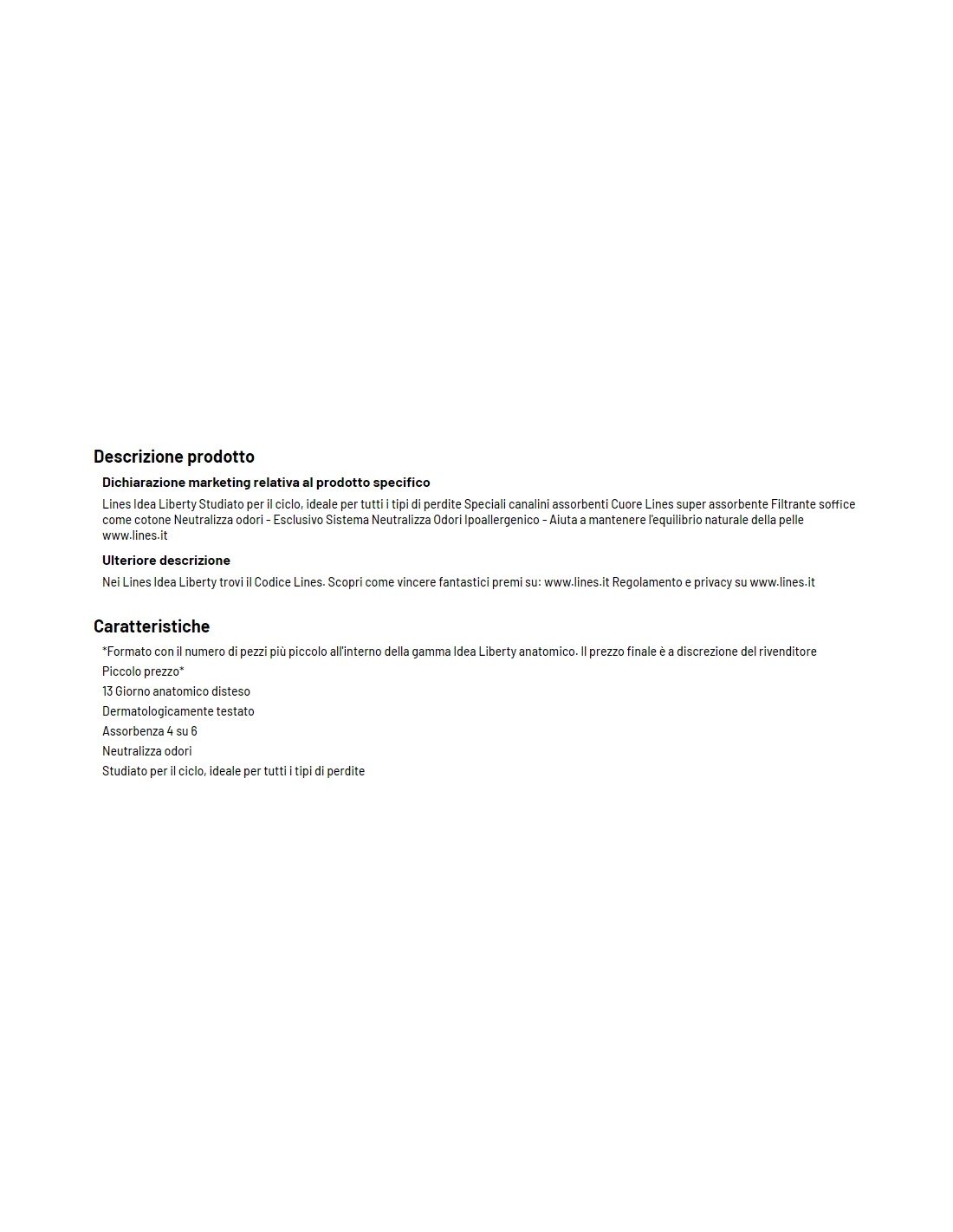 Descrizione prodotto

Dichiarazione marketing relativa al prodotto specifico

Lines Idea Liberty Studiato per il ciclo, ideale per tutti i tipi di perdite Speciali canalini assorbenti Cuore Lines super assorbente Filtrante soffice come cotone Neutralizza odori - Esclusivo Sistema Neutralizza Odori Ipoallergenico - Aiuta a mantenere l'equilibrio naturale della pelle www.lines.it

Ulteriore descrizione

Nei Lines Idea Liberty trovi il Codice Lines. Scopri come vincere fantastici premi su: www.lines.it Regolamento e privacy su www.lines.it

Caratteristiche

*Formato con il numero di pezzi più piccolo all'interno della gamma Idea Liberty anatomico. Il prezzo finale è a discrezione del rivenditore

Piccolo prezzo*

13 Giorno anatomico disteso

Dermatologicamente testato

Assorbenza 4 su 6

Neutralizza odori

Studiato per il ciclo, ideale per tutti i tipi di perdite